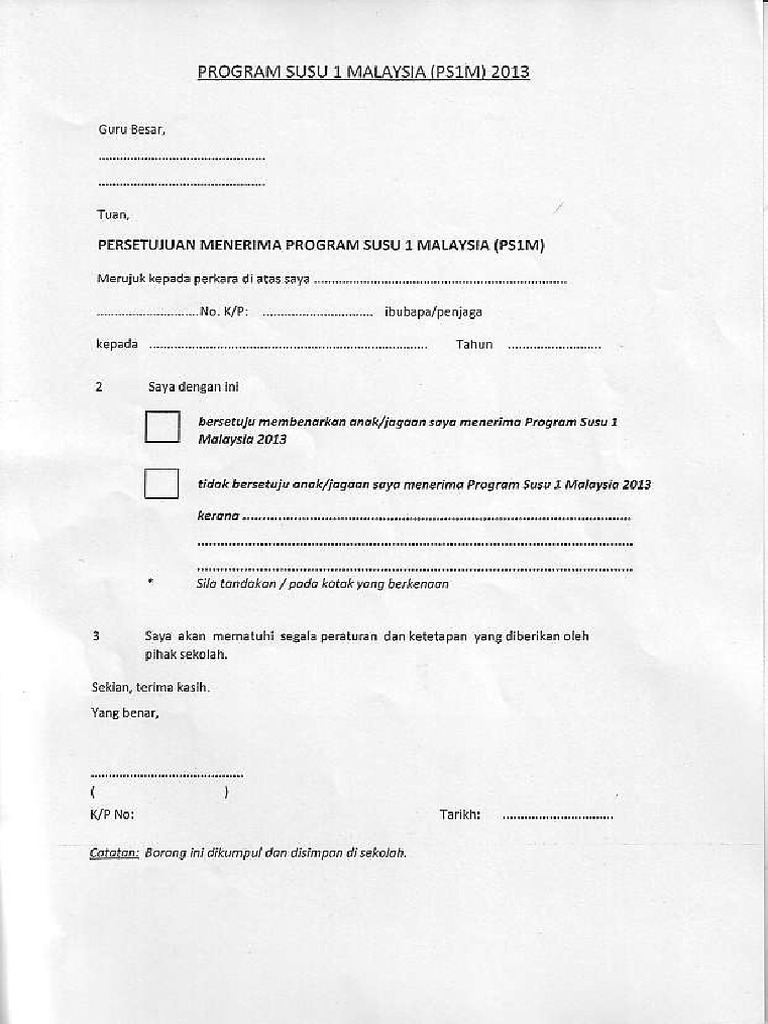 PROGRAM SUSU 1 MALAYSIA (PS1M) 2013

Guru Besar,

____

____

Tuan,

PERSETUJUAN MENERIMA PROGRAM SUSU 1 MALAYSIA (PS1M)

Merujuk kepada perkara di atas saya ____

____ No. K/P: ____ ibubapa/penjaga

kepada ____ Tahun ____

2 Saya dengan ini

☐ bersetuju membenarkan anak/jagaan saya menerima Program Susu 1 Malaysia 2013

☐ tidak bersetuju anak/jagaan saya menerima Program Susu 1 Malaysia 2013

kerana ____

____

____

* Sila tandakan / pada kotak yang berkenaan

3 Saya akan mematuhi segala peraturan dan ketetapan yang diberikan oleh pihak sekolah.

Sekian, terima kasih.

Yang benar,

____

( )

K/P No: Tarikh: ____

Catatan: Borang ini dikumpul dan disimpan di sekolah.